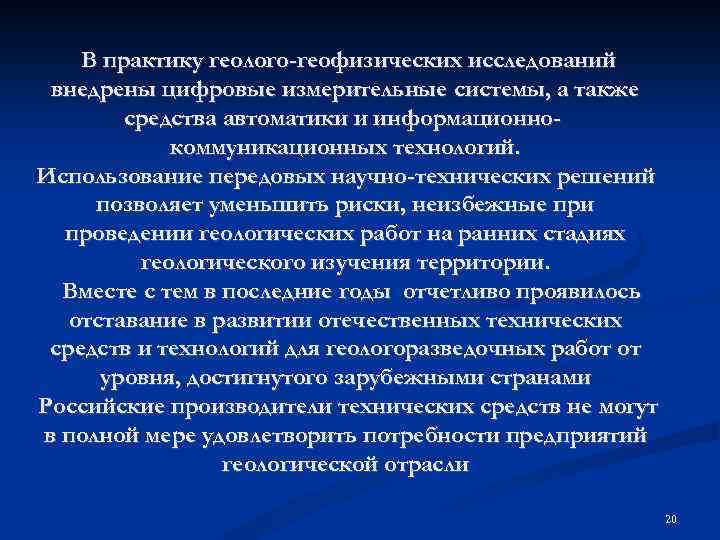 В практику геолого-геофизических исследований внедрены цифровые измерительные системы, а также средства автоматики и информационно-коммуникационных технологий.

Использование передовых научно-технических решений позволяет уменьшить риски, неизбежные при проведении геологических работ на ранних стадиях геологического изучения территории.

Вместе с тем в последние годы отчетливо проявилось отставание в развитии отечественных технических средств и технологий для геологоразведочных работ от уровня, достигнутого зарубежными странами

Российские производители технических средств не могут в полной мере удовлетворить потребности предприятий геологической отрасли

20